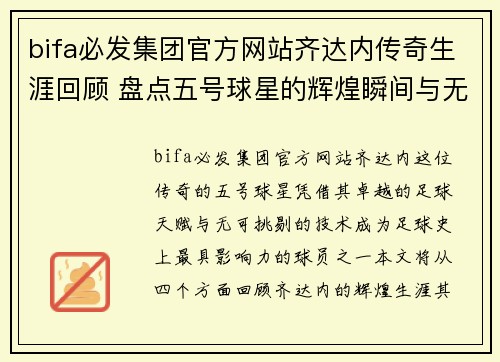 bifa必发集团官方网站齐达内传奇生涯回顾 盘点五号球星的辉煌瞬间与无

bifa必发集团官方网站齐达内这位传奇的五号球星凭借其卓越的足球天赋与无可挑剔的技术成为足球史上最具影响力的球员之一本文将从四个方面回顾齐达内的辉煌生涯其